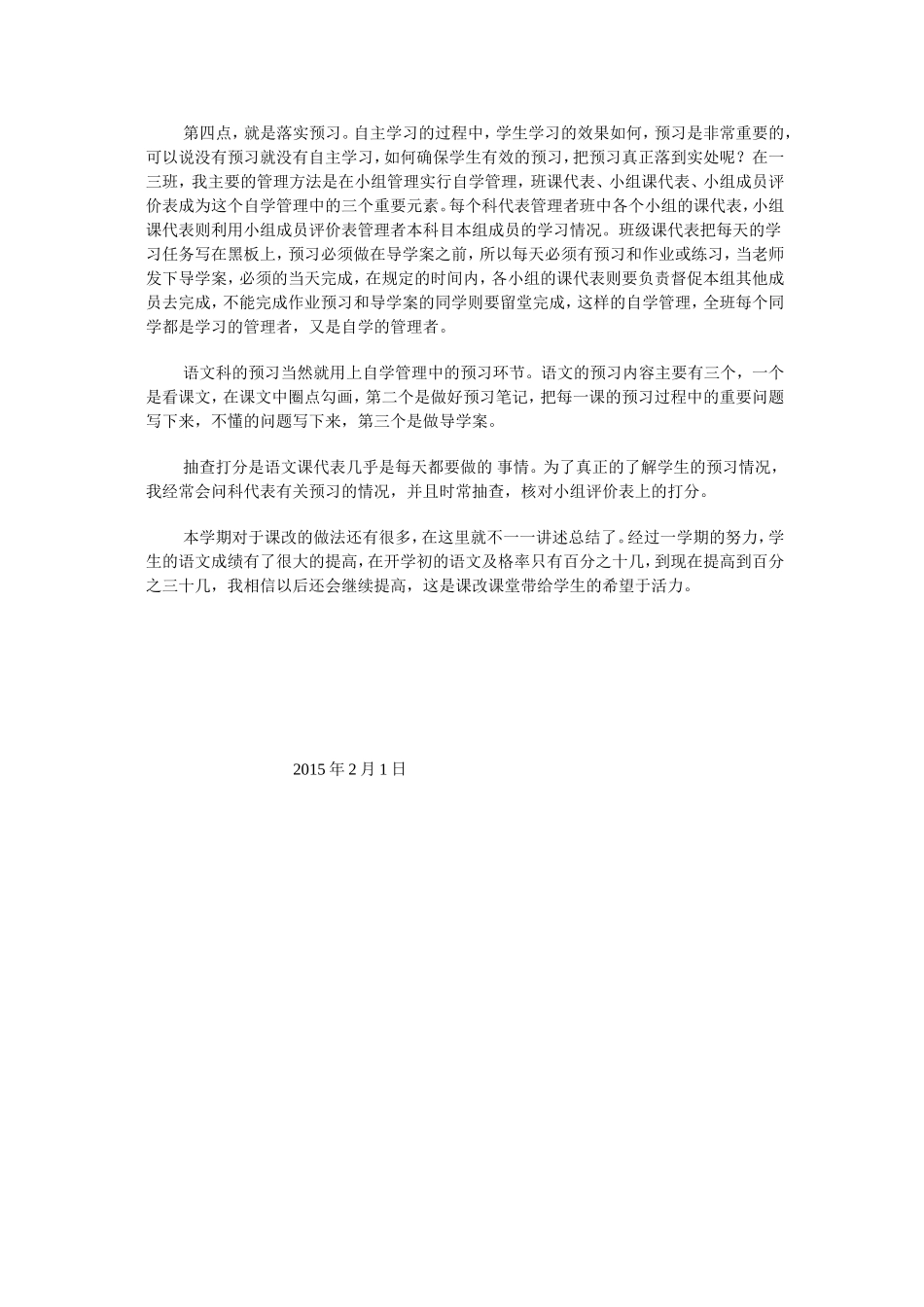 第四点，就是落实预习。自主学习的过程中，学生学习的效果如何，预习是非常重要的，可以说没有预习就没有自主学习，如何确保学生有效的预习，把预习真正落到实处呢？在一三班，我主要的管理方法是在小组管理实行自学管理，班课代表、小组课代表、小组成员评价表成为这个自学管理中的三个重要元素。每个科代表管理者班中各个小组的课代表，小组课代表则利用小组成员评价表管理者本科目本组成员的学习情况。班级课代表把每天的学习任务写在黑板上，预习必须做在导学案之前，所以每天必须有预习和作业或练习，当老师发下导学案，必须的当天完成，在规定的时间内，各小组的课代表则要负责督促本组其他成员去完成，不能完成作业预习和导学案的同学则要留堂完成，这样的自学管理，全班每个同学都是学习的管理者，又是自学的管理者。

语文科的预习当然就用上自学管理中的预习环节。语文的预习内容主要有三个，一个是看课文，在课文中圈点勾画，第二个是做好预习笔记，把每一课的预习过程中的重要问题写下来，不懂的问题写下来，第三个是做导学案。

抽查打分是语文课代表几乎是每天都要做的 事情。为了真正的了解学生的预习情况，我经常会问科代表有关预习的情况，并且时常抽查，核对小组评价表上的打分。

本学期对于课改的做法还有很多，在这里就不一一讲述总结了。经过一学期的努力，学生的语文成绩有了很大的提高，在开学初的语文及格率只有百分之十几，到现在提高到百分之三十几，我相信以后还会继续提高，这是课改课堂带给学生的希望于活力。

2015 年 2 月 1 日